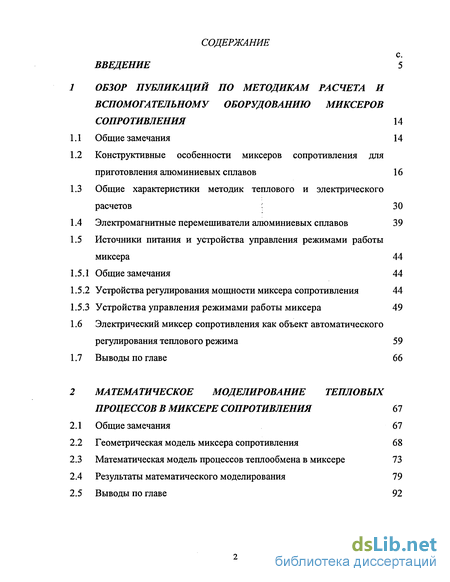 СОДЕРЖАНИЕ

с.

ВВЕДЕНИЕ 5

1 ОБЗОР ПУБЛИКАЦИЙ ПО МЕТОДИКАМ РАСЧЕТА И ВСПОМОГАТЕЛЬНОМУ ОБОРУДОВАНИЮ МИКСЕРОВ СОПРОТИВЛЕНИЯ 14

1.1 Общие замечания 14

1.2 Конструктивные особенности миксеров сопротивления для приготовления алюминиевых сплавов 16

1.3 Общие характеристики методик теплового и электрического расчетов 30

1.4 Электромагнитные перемешиватели алюминиевых сплавов 39

1.5 Источники питания и устройства управления режимами работы миксера 44

1.5.1 Общие замечания 44

1.5.2 Устройства регулирования мощности миксера сопротивления 44

1.5.3 Устройства управления режимами работы миксера 49

1.6 Электрический миксер сопротивления как объект автоматического регулирования теплового режима 59

1.7 Выводы по главе 66

2 МАТЕМАТИЧЕСКОЕ МОДЕЛИРОВАНИЕ ТЕПЛОВЫХ ПРОЦЕССОВ В МИКСЕРЕ СОПРОТИВЛЕНИЯ 67

2.1 Общие замечания 67

2.2 Геометрическая модель миксера сопротивления 68

2.3 Математическая модель процессов теплообмена в миксере 73

2.4 Результаты математического моделирования 79

2.5 Выводы по главе 92

2

dsLib.net
библиотека диссертаций